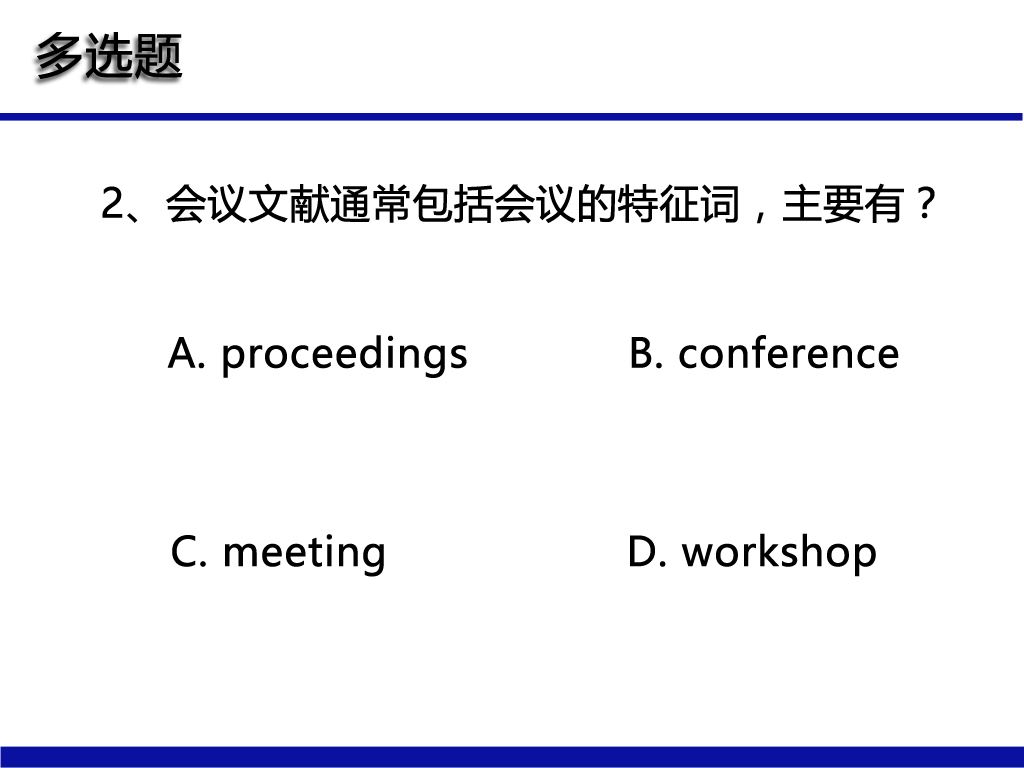 多选题

2、会议文献通常包括会议的特征词，主要有？

A. proceedings

B. conference

C. meeting

D. workshop